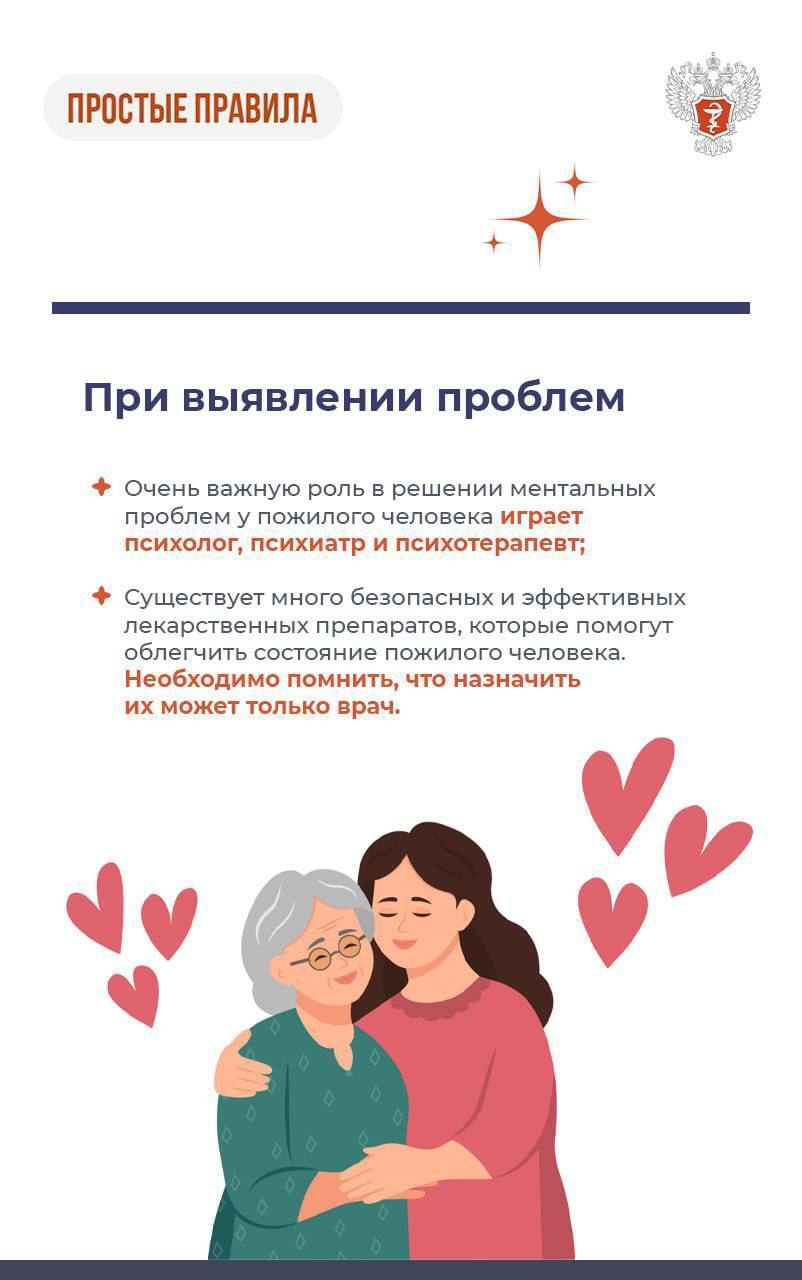 ПРОСТЫЕ ПРАВИЛА

При выявлении проблем

Очень важную роль в решении ментальных проблем у пожилого человека играет психолог, психиатр и психотерапевт;

Существует много безопасных и эффективных лекарственных препаратов, которые помогут облегчить состояние пожилого человека. Необходимо помнить, что назначить их может только врач.